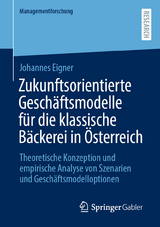 Managementforschung

RESEARCH

Johannes Eigner

Zukunftsorientierte Geschäftsmodelle für die klassische Bäckerei in Österreich

Theoretische Konzeption und empirische Analyse von Szenarien und Geschäftsmodelloptionen

Springer Gabler